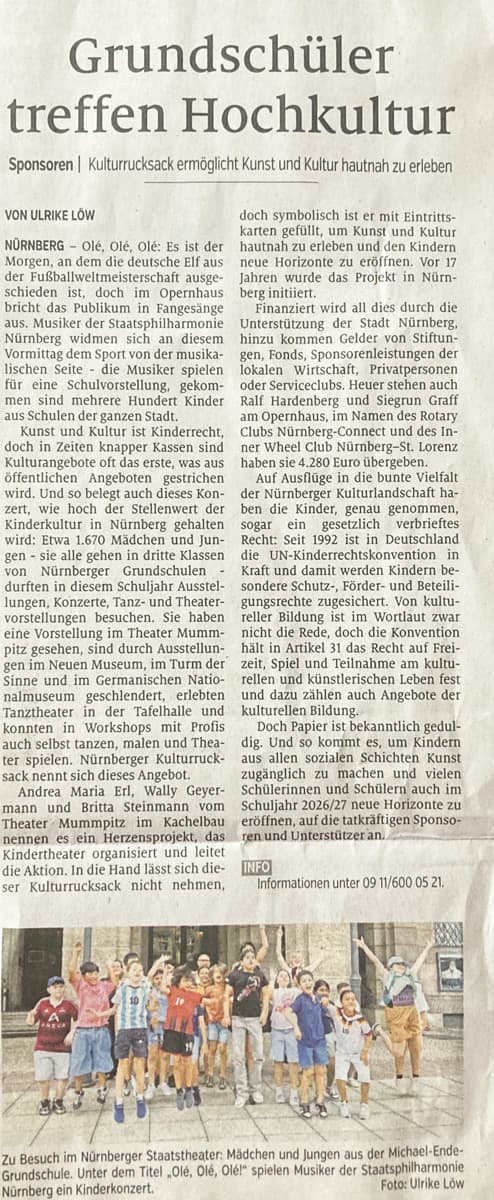 Grundschüler treffen Hochkultur

Sponsoren | Kulturrucksack ermöglicht Kunst und Kultur hautnah zu erleben

VON ULRIKE LÖW

NÜRNBERG – Olé, Olé, Olé: Es ist der Morgen, an dem die deutsche Elf aus der Fußballweltmeisterschaft ausgeschieden ist, doch im Opernhaus bricht das Publikum in Fangesänge aus. Musiker der Staatsphilharmonie Nürnberg widmen sich an diesem Vormittag dem Sport von der musikalischen Seite - die Musiker spielen für eine Schulvorstellung, gekommen sind mehrere Hundert Kinder aus Schulen der ganzen Stadt.

Kunst und Kultur ist Kinderrecht, doch in Zeiten knapper Kassen sind Kulturangebote oft das erste, was aus öffentlichen Angeboten gestrichen wird. Und so belegt auch dieses Konzert, wie hoch der Stellenwert der Kinderkultur in Nürnberg gehalten wird: Etwa 1.670 Mädchen und Jungen - sie alle gehen in dritte Klassen von Nürnberger Grundschulen - durften in diesem Schuljahr Ausstellungen, Konzerte, Tanz- und Theatervorstellungen besuchen. Sie haben eine Vorstellung im Theater Mummpitz gesehen, sind durch Ausstellungen im Neuen Museum, im Turm der Sinne und im Germanischen Nationalmuseum geschlendert, erlebten Tanztheater in der Tafelhalle und konnten in Workshops mit Profis auch selbst tanzen, malen und Theater spielen. Nürnberger Kulturrucksack nennt sich dieses Angebot.

Andrea Maria Erl, Wally Geyermann und Britta Steinmann vom Theater Mummpitz im Kachelbau nennen es ein Herzensprojekt, das Kindertheater organisiert und leitet die Aktion. In die Hand lässt sich dieser Kulturrucksack nicht nehmen, doch symbolisch ist er mit Eintrittskarten gefüllt, um Kunst und Kultur hautnah zu erleben und den Kindern neue Horizonte zu eröffnen. Vor 17 Jahren wurde das Projekt in Nürnberg initiiert.

Finanziert wird all dies durch die Unterstützung der Stadt Nürnberg, hinzu kommen Gelder von Stiftungen, Fonds, Sponsorenleistungen der lokalen Wirtschaft, Privatpersonen oder Serviceclubs. Heuer stehen auch Ralf Hardenberg und Siegrun Graff am Opernhaus, im Namen des Rotary Clubs Nürnberg-Connect und des Inner Wheel Club Nürnberg–St. Lorenz haben sie 4.280 Euro übergeben.

Auf Ausflüge in die bunte Vielfalt der Nürnberger Kulturlandschaft haben die Kinder, genau genommen, sogar ein gesetzlich verbrieftes Recht: Seit 1992 ist in Deutschland die UN-Kinderrechtskonvention in Kraft und damit werden Kindern besondere Schutz-, Förder- und Beteiligungsrechte zugesichert. Von kultureller Bildung ist im Wortlaut zwar nicht die Rede, doch die Konvention hält in Artikel 31 das Recht auf Freizeit, Spiel und Teilnahme am kulturellen und künstlerischen Leben fest und dazu zählen auch Angebote der kulturellen Bildung.

Doch Papier ist bekanntlich geduldig. Und so kommt es, um Kindern aus allen sozialen Schichten Kunst zugänglich zu machen und vielen Schülerinnen und Schülern auch im Schuljahr 2026/27 neue Horizonte zu eröffnen, auf die tatkräftigen Sponsoren und Unterstützer an.

INFO Informationen unter 09 11/600 05 21.

Zu Besuch im Nürnberger Staatstheater: Mädchen und Jungen aus der Michael-Ende-Grundschule. Unter dem Titel „Olé, Olé, Olé!" spielen Musiker der Staatsphilharmonie Nürnberg ein Kinderkonzert. Foto: Ulrike Löw